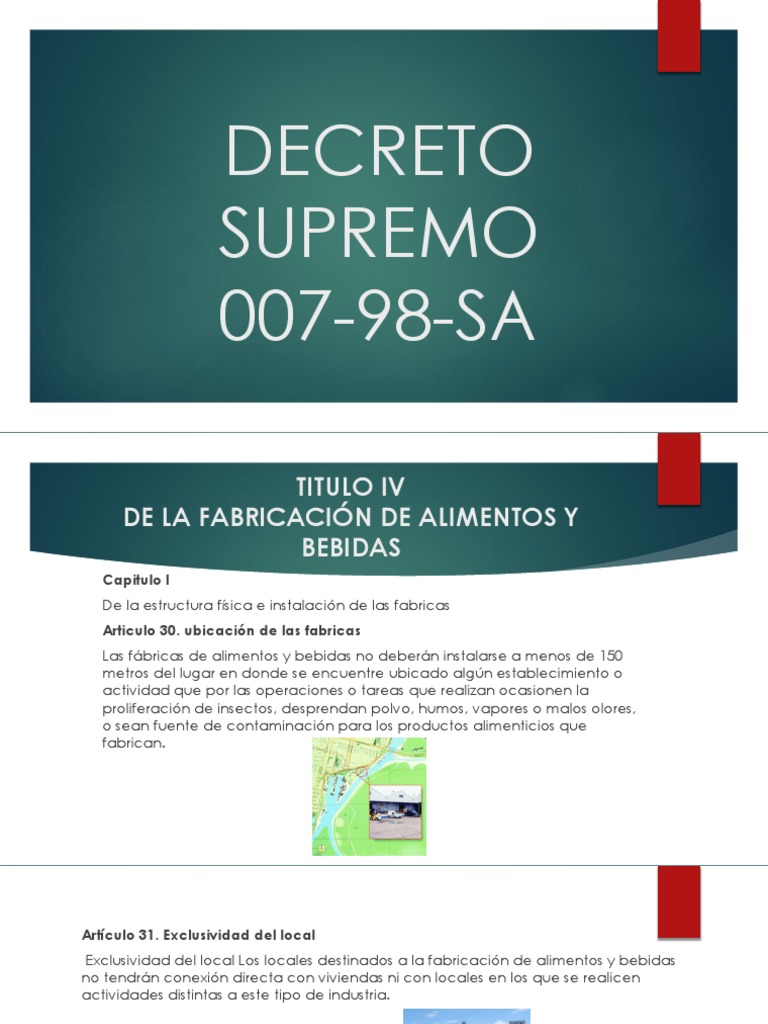 DECRETO SUPREMO 007-98-SA

TITULO IV
DE LA FABRICACIÓN DE ALIMENTOS Y BEBIDAS

Capitulo I

De la estructura física e instalación de las fabricas

Articulo 30. ubicación de las fabricas

Las fábricas de alimentos y bebidas no deberán instalarse a menos de 150 metros del lugar en donde se encuentre ubicado algún establecimiento o actividad que por las operaciones o tareas que realizan ocasionen la proliferación de insectos, desprendan polvo, humos, vapores o malos olores, o sean fuente de contaminación para los productos alimenticios que fabrican.

Artículo 31. Exclusividad del local

Exclusividad del local Los locales destinados a la fabricación de alimentos y bebidas no tendrán conexión directa con viviendas ni con locales en los que se realicen actividades distintas a este tipo de industria.